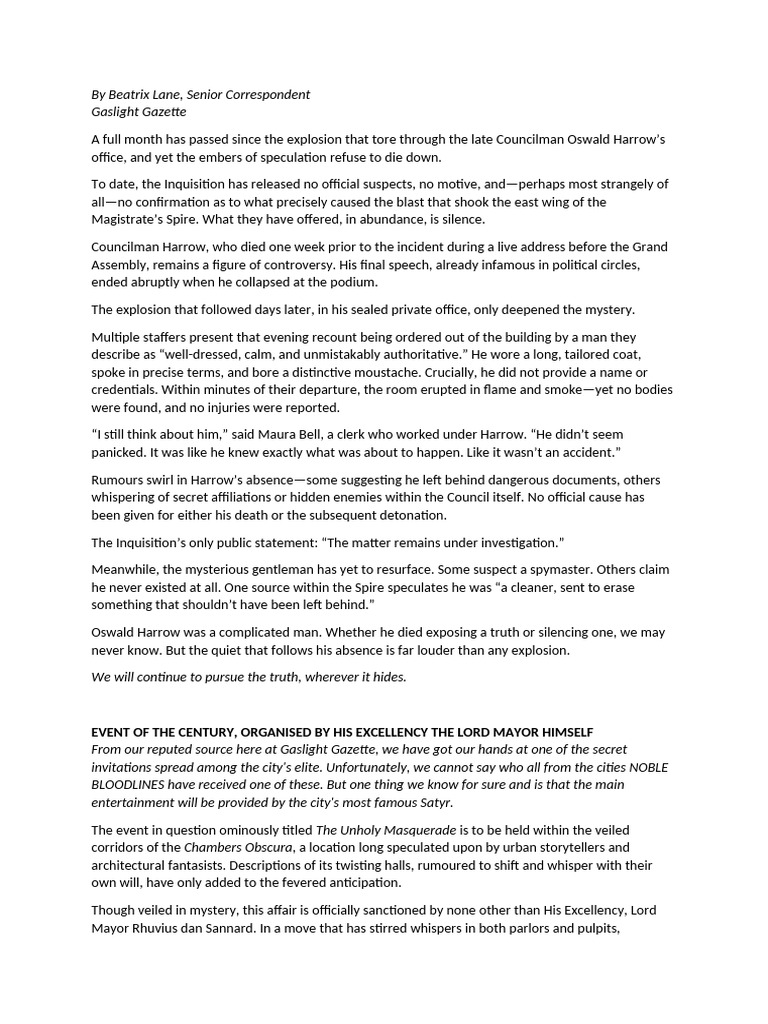 By Beatrix Lane, Senior Correspondent
Gaslight Gazette

A full month has passed since the explosion that tore through the late Councilman Oswald Harrow's office, and yet the embers of speculation refuse to die down.

To date, the Inquisition has released no official suspects, no motive, and—perhaps most strangely of all—no confirmation as to what precisely caused the blast that shook the east wing of the Magistrate's Spire. What they have offered, in abundance, is silence.

Councilman Harrow, who died one week prior to the incident during a live address before the Grand Assembly, remains a figure of controversy. His final speech, already infamous in political circles, ended abruptly when he collapsed at the podium.

The explosion that followed days later, in his sealed private office, only deepened the mystery.

Multiple staffers present that evening recount being ordered out of the building by a man they describe as "well-dressed, calm, and unmistakably authoritative." He wore a long, tailored coat, spoke in precise terms, and bore a distinctive moustache. Crucially, he did not provide a name or credentials. Within minutes of their departure, the room erupted in flame and smoke—yet no bodies were found, and no injuries were reported.

"I still think about him," said Maura Bell, a clerk who worked under Harrow. "He didn't seem panicked. It was like he knew exactly what was about to happen. Like it wasn't an accident."

Rumours swirl in Harrow's absence—some suggesting he left behind dangerous documents, others whispering of secret affiliations or hidden enemies within the Council itself. No official cause has been given for either his death or the subsequent detonation.

The Inquisition's only public statement: "The matter remains under investigation."

Meanwhile, the mysterious gentleman has yet to resurface. Some suspect a spymaster. Others claim he never existed at all. One source within the Spire speculates he was "a cleaner, sent to erase something that shouldn't have been left behind."

Oswald Harrow was a complicated man. Whether he died exposing a truth or silencing one, we may never know. But the quiet that follows his absence is far louder than any explosion.

We will continue to pursue the truth, wherever it hides.

EVENT OF THE CENTURY, ORGANISED BY HIS EXCELLENCY THE LORD MAYOR HIMSELF
From our reputed source here at Gaslight Gazette, we have got our hands at one of the secret invitations spread among the city's elite. Unfortunately, we cannot say who all from the cities NOBLE BLOODLINES have received one of these. But one thing we know for sure and is that the main entertainment will be provided by the city's most famous Satyr.

The event in question ominously titled The Unholy Masquerade is to be held within the veiled corridors of the Chambers Obscura, a location long speculated upon by urban storytellers and architectural fantasists. Descriptions of its twisting halls, rumoured to shift and whisper with their own will, have only added to the fevered anticipation.

Though veiled in mystery, this affair is officially sanctioned by none other than His Excellency, Lord Mayor Rhuvius dan Sannard. In a move that has stirred whispers in both parlors and pulpits,